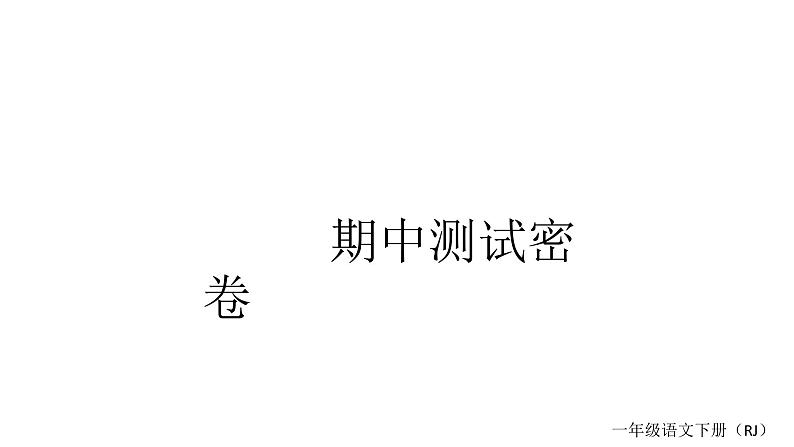 期中测试密卷

一年级语文下册（RJ）